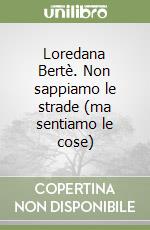 unilibro

Loredana Bertè. Non sappiamo le strade (ma sentiamo le cose)

COPERTINA NON DISPONIBILE